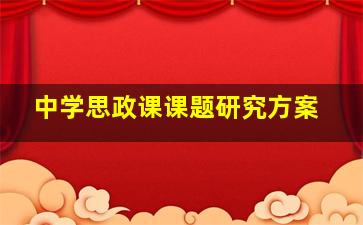 中学思政课课题研究方案